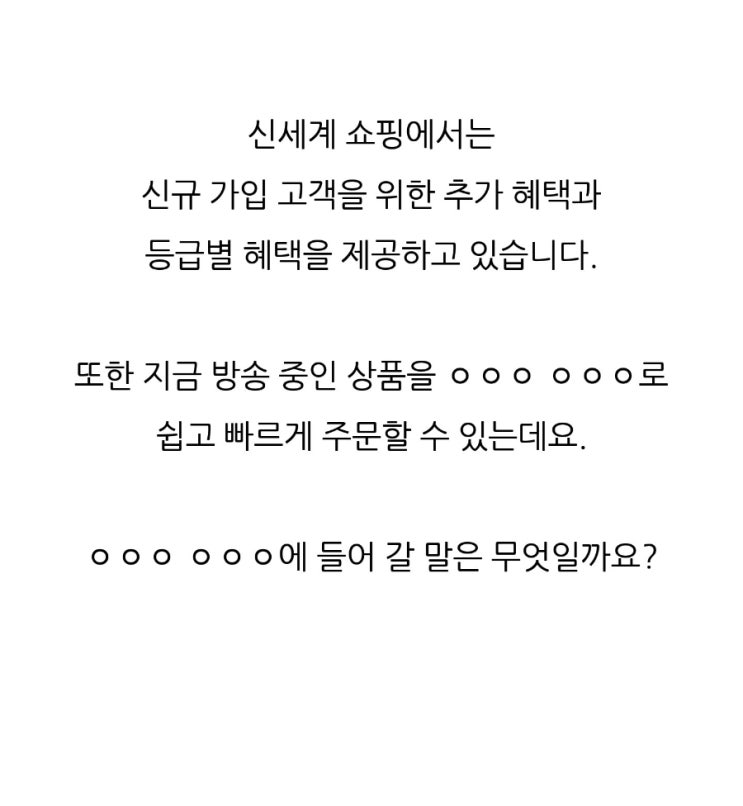 신세계 쇼핑에서는 신규 가입 고객을 위한 추가 혜택과 등급별 혜택을 제공하고 있습니다.

또한 지금 방송 중인 상품을 ㅇㅇㅇ ㅇㅇㅇ로 쉽고 빠르게 주문할 수 있는데요.

ㅇㅇㅇ ㅇㅇㅇ에 들어 갈 말은 무엇일까요?